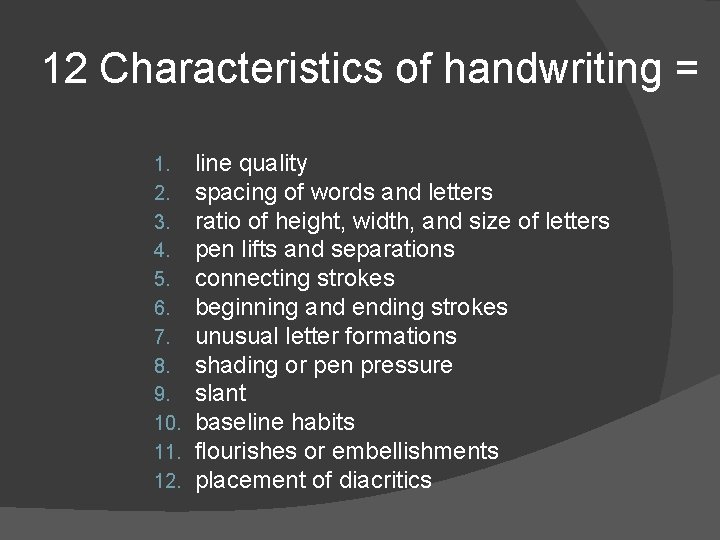 12 Characteristics of handwriting =

1. line quality
2. spacing of words and letters
3. ratio of height, width, and size of letters
4. pen lifts and separations
5. connecting strokes
6. beginning and ending strokes
7. unusual letter formations
8. shading or pen pressure
9. slant
10. baseline habits
11. flourishes or embellishments
12. placement of diacritics